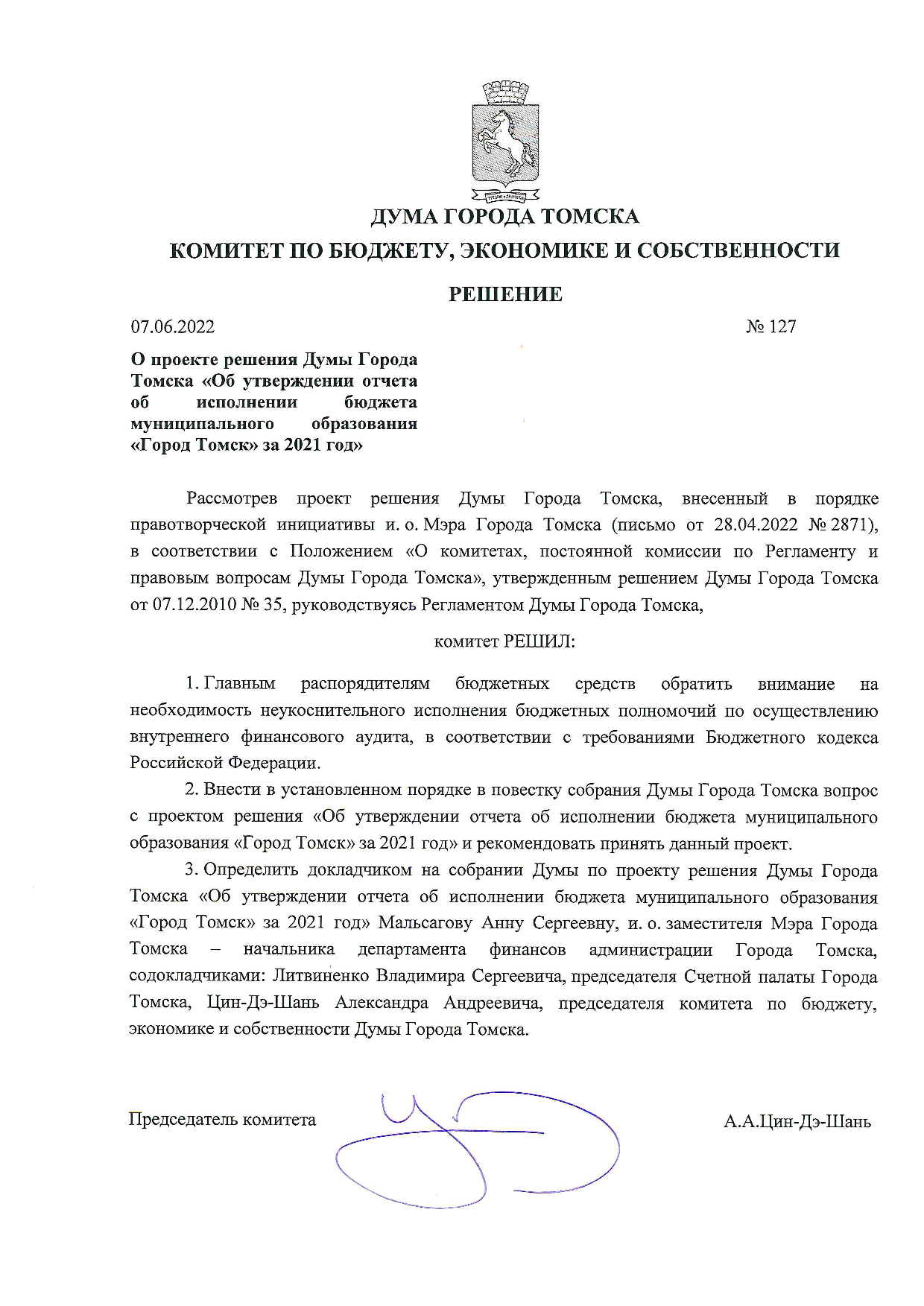 ДУМА ГОРОДА ТОМСКА

КОМИТЕТ ПО БЮДЖЕТУ, ЭКОНОМИКЕ И СОБСТВЕННОСТИ

РЕШЕНИЕ

07.06.2022 № 127

О проекте решения Думы Города Томска «Об утверждении отчета об исполнении бюджета муниципального образования «Город Томск» за 2021 год»

Рассмотрев проект решения Думы Города Томска, внесенный в порядке правотворческой инициативы и. о. Мэра Города Томска (письмо от 28.04.2022 № 2871), в соответствии с Положением «О комитетах, постоянной комиссии по Регламенту и правовым вопросам Думы Города Томска», утвержденным решением Думы Города Томска от 07.12.2010 № 35, руководствуясь Регламентом Думы Города Томска,

комитет РЕШИЛ:

1. Главным распорядителям бюджетных средств обратить внимание на необходимость неукоснительного исполнения бюджетных полномочий по осуществлению внутреннего финансового аудита, в соответствии с требованиями Бюджетного кодекса Российской Федерации.

2. Внести в установленном порядке в повестку собрания Думы Города Томска вопрос с проектом решения «Об утверждении отчета об исполнении бюджета муниципального образования «Город Томск» за 2021 год» и рекомендовать принять данный проект.

3. Определить докладчиком на собрании Думы по проекту решения Думы Города Томска «Об утверждении отчета об исполнении бюджета муниципального образования «Город Томск» за 2021 год» Мальсагову Анну Сергеевну, и. о. заместителя Мэра Города Томска – начальника департамента финансов администрации Города Томска, содокладчиками: Литвиненко Владимира Сергеевича, председателя Счетной палаты Города Томска, Цин-Дэ-Шань Александра Андреевича, председателя комитета по бюджету, экономике и собственности Думы Города Томска.

Председатель комитета А.А.Цин-Дэ-Шань